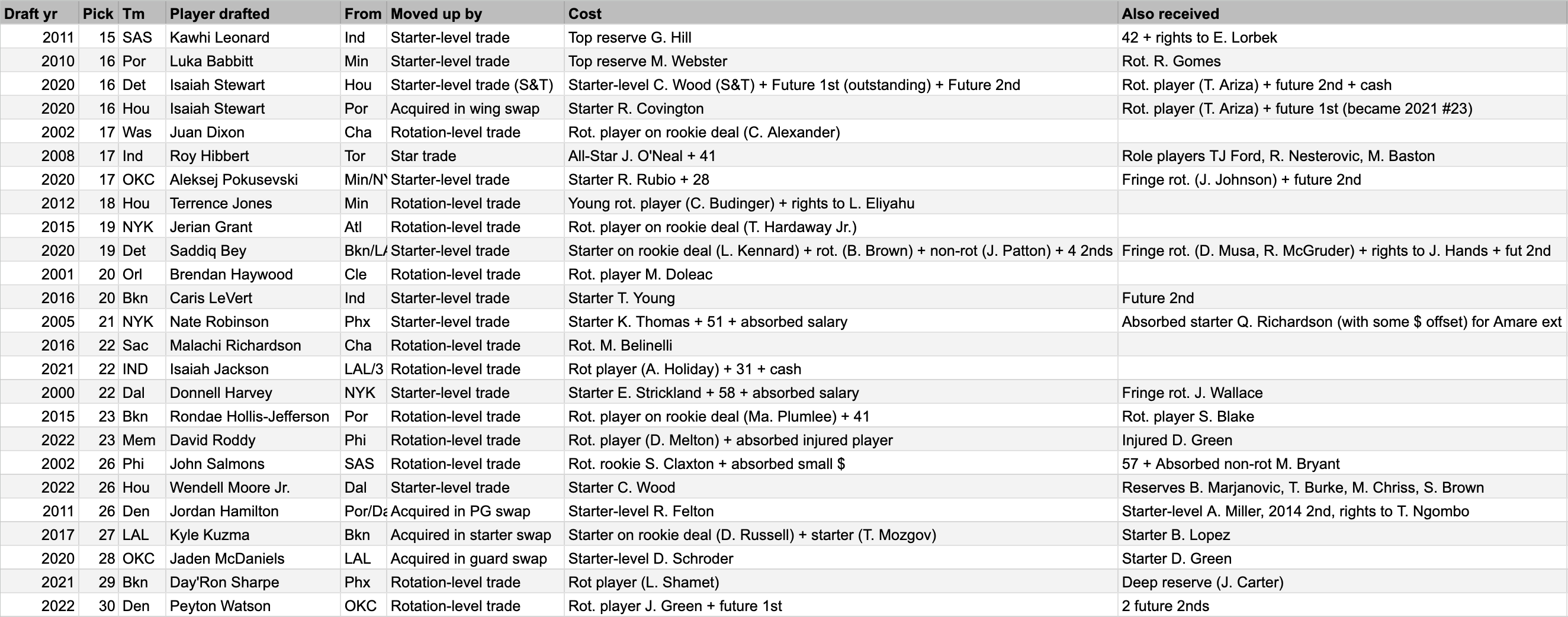 | Draft yr | Pick | Tm | Player drafted | From | Moved up by | Cost | Also received |
|---|---|---|---|---|---|---|---|
| 2011 | 15 | SAS | Kawhi Leonard | Ind | Starter-level trade | Top reserve G. Hill | 42 + rights to E. Lorbek |
| 2010 | 16 | Por | Luka Babbitt | Min | Starter-level trade | Top reserve M. Webster | Rot. R. Gomes |
| 2020 | 16 | Det | Isaiah Stewart | Hou | Starter-level trade (S&T) | Starter-level C. Wood (S&T) + Future 1st (outstanding) + Future 2nd | Rot. player (T. Ariza) + future 2nd + cash |
| 2020 | 16 | Hou | Isaiah Stewart | Por | Acquired in wing swap | Starter R. Covington | Rot. player (T. Ariza) + future 1st (became 2021 #23) |
| 2002 | 17 | Was | Juan Dixon | Cha | Rotation-level trade | Rot. player on rookie deal (C. Alexander) | |
| 2008 | 17 | Ind | Roy Hibbert | Tor | Star trade | All-Star J. O'Neal + 41 | Role players TJ Ford, R. Nesterovic, M. Baston |
| 2020 | 17 | OKC | Aleksej Pokusevski | Min/NY | Starter-level trade | Starter R. Rubio + 28 | Fringe rot. (J. Johnson) + future 2nd |
| 2012 | 18 | Hou | Terrence Jones | Min | Rotation-level trade | Young rot. player (C. Budinger) + rights to L. Eliyahu | |
| 2015 | 19 | NYK | Jerian Grant | Atl | Rotation-level trade | Rot. player on rookie deal (T. Hardaway Jr.) | |
| 2020 | 19 | Det | Saddiq Bey | Bkn/LA | Starter-level trade | Starter on rookie deal (L. Kennard) + rot. (B. Brown) + non-rot (J. Patton) + 4 2nds | Fringe rot. (D. Musa, R. McGruder) + rights to J. Hands + fut 2nd |
| 2001 | 20 | Orl | Brendan Haywood | Cle | Rotation-level trade | Rot. player M. Doleac | |
| 2016 | 20 | Bkn | Caris LeVert | Ind | Starter-level trade | Starter T. Young | Future 2nd |
| 2005 | 21 | NYK | Nate Robinson | Phx | Starter-level trade | Starter K. Thomas + 51 + absorbed salary | Absorbed starter Q. Richardson (with some $ offset) for Amare ext |
| 2016 | 22 | Sac | Malachi Richardson | Cha | Rotation-level trade | Rot. M. Belinelli | |
| 2021 | 22 | IND | Isaiah Jackson | LAL/3 | Rotation-level trade | Rot player (A. Holiday) + 31 + cash | |
| 2000 | 22 | Dal | Donnell Harvey | NYK | Starter-level trade | Starter E. Strickland + 58 + absorbed salary | Fringe rot. J. Wallace |
| 2015 | 23 | Bkn | Rondae Hollis-Jefferson | Por | Rotation-level trade | Rot. player on rookie deal (Ma. Plumlee) + 41 | Rot. player S. Blake |
| 2022 | 23 | Mem | David Roddy | Phi | Rotation-level trade | Rot. player (D. Melton) + absorbed injured player | Injured D. Green |
| 2002 | 26 | Phi | John Salmons | SAS | Rotation-level trade | Rot. rookie S. Claxton + absorbed small $ | 57 + Absorbed non-rot M. Bryant |
| 2022 | 26 | Hou | Wendell Moore Jr. | Dal | Starter-level trade | Starter C. Wood | Reserves B. Marjanovic, T. Burke, M. Chriss, S. Brown |
| 2011 | 26 | Den | Jordan Hamilton | Por/Da | Acquired in PG swap | Starter-level R. Felton | Starter-level A. Miller, 2014 2nd, rights to T. Ngombo |
| 2017 | 27 | LAL | Kyle Kuzma | Bkn | Acquired in starter swap | Starter on rookie deal (D. Russell) + starter (T. Mozgov) | Starter B. Lopez |
| 2020 | 28 | OKC | Jaden McDaniels | LAL | Acquired in guard swap | Starter-level D. Schroder | Starter D. Green |
| 2021 | 29 | Bkn | Day'Ron Sharpe | Phx | Rotation-level trade | Rot player (L. Shamet) | Deep reserve (J. Carter) |
| 2022 | 30 | Den | Peyton Watson | OKC | Rotation-level trade | Rot. player J. Green + future 1st | 2 future 2nds |